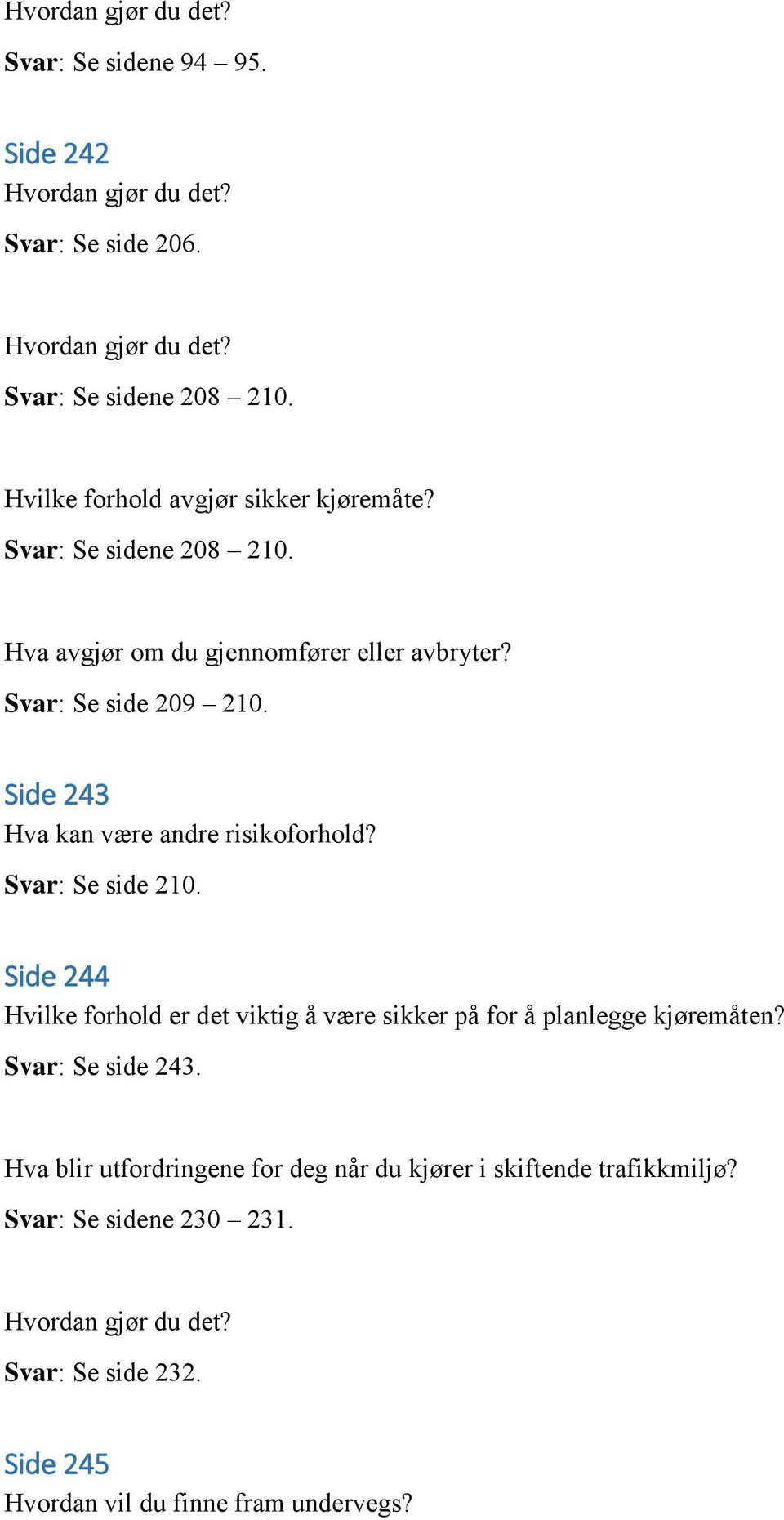 Hvordan gjør du det?

Svar: Se sidene 94 – 95.

Side 242
Hvordan gjør du det?

Svar: Se side 206.

Hvordan gjør du det?

Svar: Se sidene 208 – 210.

Hvilke forhold avgjør sikker kjøremåte?

Svar: Se sidene 208 – 210.

Hva avgjør om du gjennomfører eller avbryter?

Svar: Se side 209 – 210.

Side 243
Hva kan være andre risikoforhold?

Svar: Se side 210.

Side 244
Hvilke forhold er det viktig å være sikker på for å planlegge kjøremåten?

Svar: Se side 243.

Hva blir utfordringene for deg når du kjører i skiftende trafikkmiljø?

Svar: Se sidene 230 – 231.

Hvordan gjør du det?

Svar: Se side 232.

Side 245
Hvordan vil du finne fram undervegs?